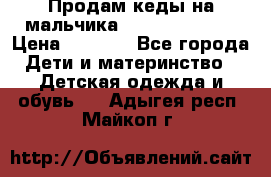 Продам кеды на мальчика
Цена Все города Дети и материнство Детская одежда и обувь Адыгея респ Майкоп г

http://Объявлений.сайт